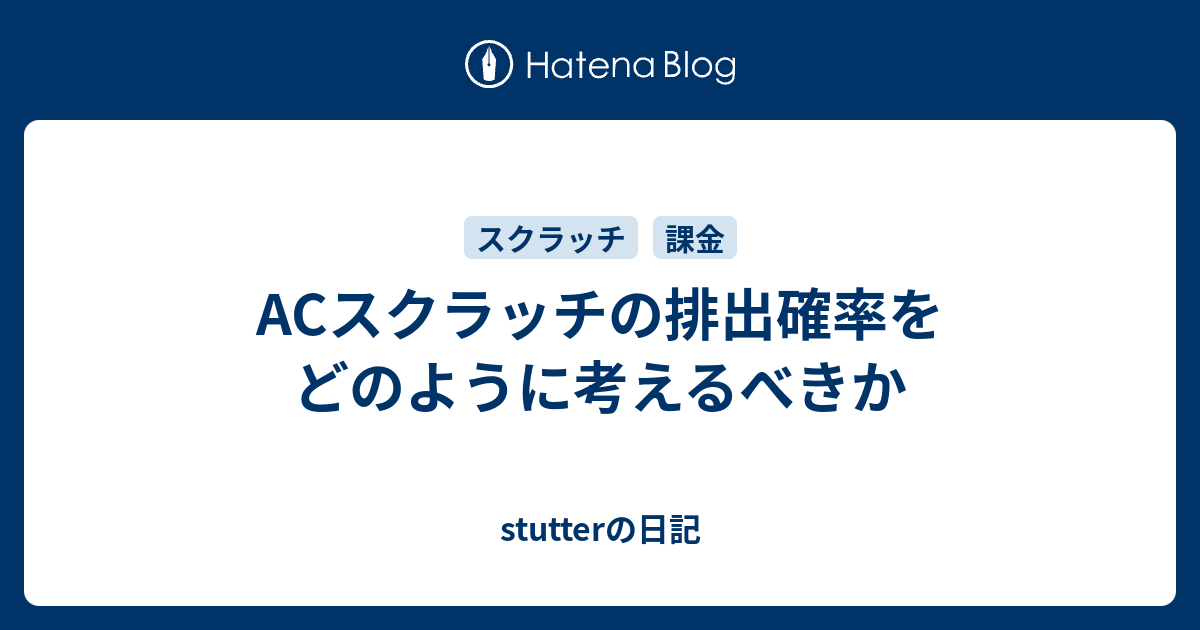 Hatena Blog

スクラッチ 課金

ACスクラッチの排出確率をどのように考えるべきか

stutterの日記